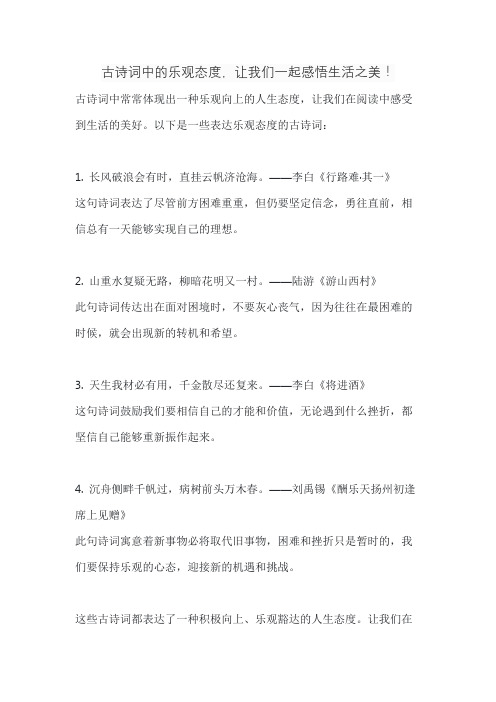 古诗词中的乐观态度，让我们一起感悟生活之美！

古诗词中常常体现出一种乐观向上的人生态度，让我们在阅读中感受到生活的美好。以下是一些表达乐观态度的古诗词：

1. 长风破浪会有时，直挂云帆济沧海。——李白《行路难·其一》
这句诗词表达了尽管前方困难重重，但仍要坚定信念，勇往直前，相信总有一天能够实现自己的理想。

2. 山重水复疑无路，柳暗花明又一村。——陆游《游山西村》
此句诗词传达出在面对困境时，不要灰心丧气，因为往往在最困难的时候，就会出现新的转机和希望。

3. 天生我材必有用，千金散尽还复来。——李白《将进酒》
这句诗词鼓励我们要相信自己的才能和价值，无论遇到什么挫折，都坚信自己能够重新振作起来。

4. 沉舟侧畔千帆过，病树前头万木春。——刘禹锡《酬乐天扬州初逢席上见赠》
此句诗词寓意着新事物必将取代旧事物，困难和挫折只是暂时的，我们要保持乐观的心态，迎接新的机遇和挑战。

这些古诗词都表达了一种积极向上、乐观豁达的人生态度。让我们在